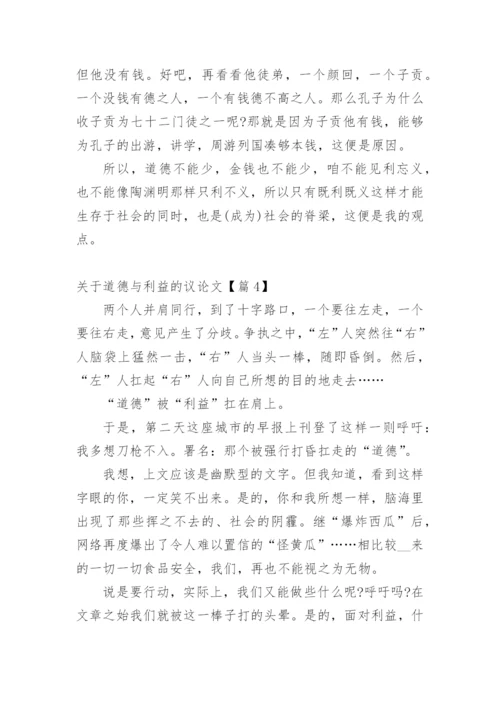 但他没有钱。好吧，再看看他徒弟，一个颜回，一个子贡。一个没钱有德之人，一个有钱德不高之人。那么孔子为什么收子贡为七十二门徒之一呢?那就是因为子贡他有钱，能够为孔子的出游，讲学，周游列国凑够本钱，这便是原因。

所以，道德不能少，金钱也不能少，咱不能见利忘义，也不能像陶渊明那样只利不义，所以只有既利既义这样才能生存于社会的同时，也是(成为)社会的脊梁，这便是我的观点。

关于道德与利益的议论文【篇4】

两个人并肩同行，到了十字路口，一个要往左走，一个要往右走，意见产生了分歧。争执之中，“左”人突然往“右”人脑袋上猛然一击，“右”人当头一棒，随即昏倒。然后，“左”人扛起“右”人向自己所想的目的地走去……

“道德”被“利益”扛在肩上。

于是，第二天这座城市的早报上刊登了这样一则呼吁：我多想刀枪不入。署名：那个被强行打昏扛走的“道德”。

我想，上文应该是幽默型的文字。但我知道，看到这样字眼的你，一定笑不出来。是的，你和我所想一样，脑海里出现了那些挥之不去的、社会的阴霾。继“爆炸西瓜”后，网络再度爆出了令人难以置信的“怪黄瓜”……相比较__来的一切一切食品安全，我们，再也不能视之为无物。

说是要行动，实际上，我们又能做些什么呢?呼吁吗?在文章之始我们就被这一棒子打的头晕。是的，面对利益，什